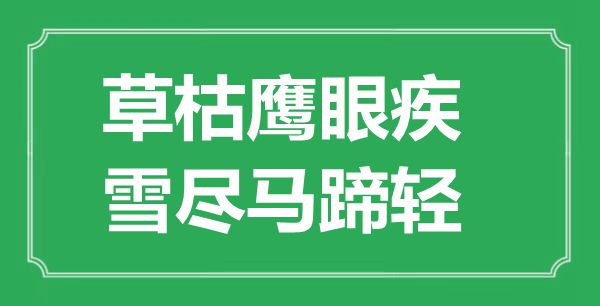 草枯鹰眼疾
雪尽马蹄轻